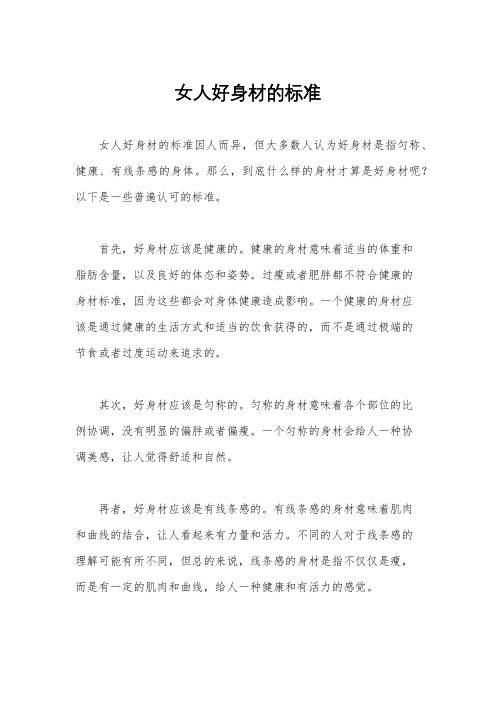 女人好身材的标准

女人好身材的标准因人而异，但大多数人认为好身材是指匀称、健康、有线条感的身体。那么，到底什么样的身材才算是好身材呢？以下是一些普遍认可的标准。

首先，好身材应该是健康的。健康的身材意味着适当的体重和脂肪含量，以及良好的体态和姿势。过瘦或者肥胖都不符合健康的身材标准，因为这些都会对身体健康造成影响。一个健康的身材应该是通过健康的生活方式和适当的饮食获得的，而不是通过极端的节食或者过度运动来追求的。

其次，好身材应该是匀称的。匀称的身材意味着各个部位的比例协调，没有明显的偏胖或者偏瘦。一个匀称的身材会给人一种协调美感，让人觉得舒适和自然。

再者，好身材应该是有线条感的。有线条感的身材意味着肌肉和曲线的结合，让人看起来有力量和活力。不同的人对于线条感的理解可能有所不同，但总的来说，线条感的身材是指不仅仅是瘦，而是有一定的肌肉和曲线，给人一种健康和有活力的感觉。